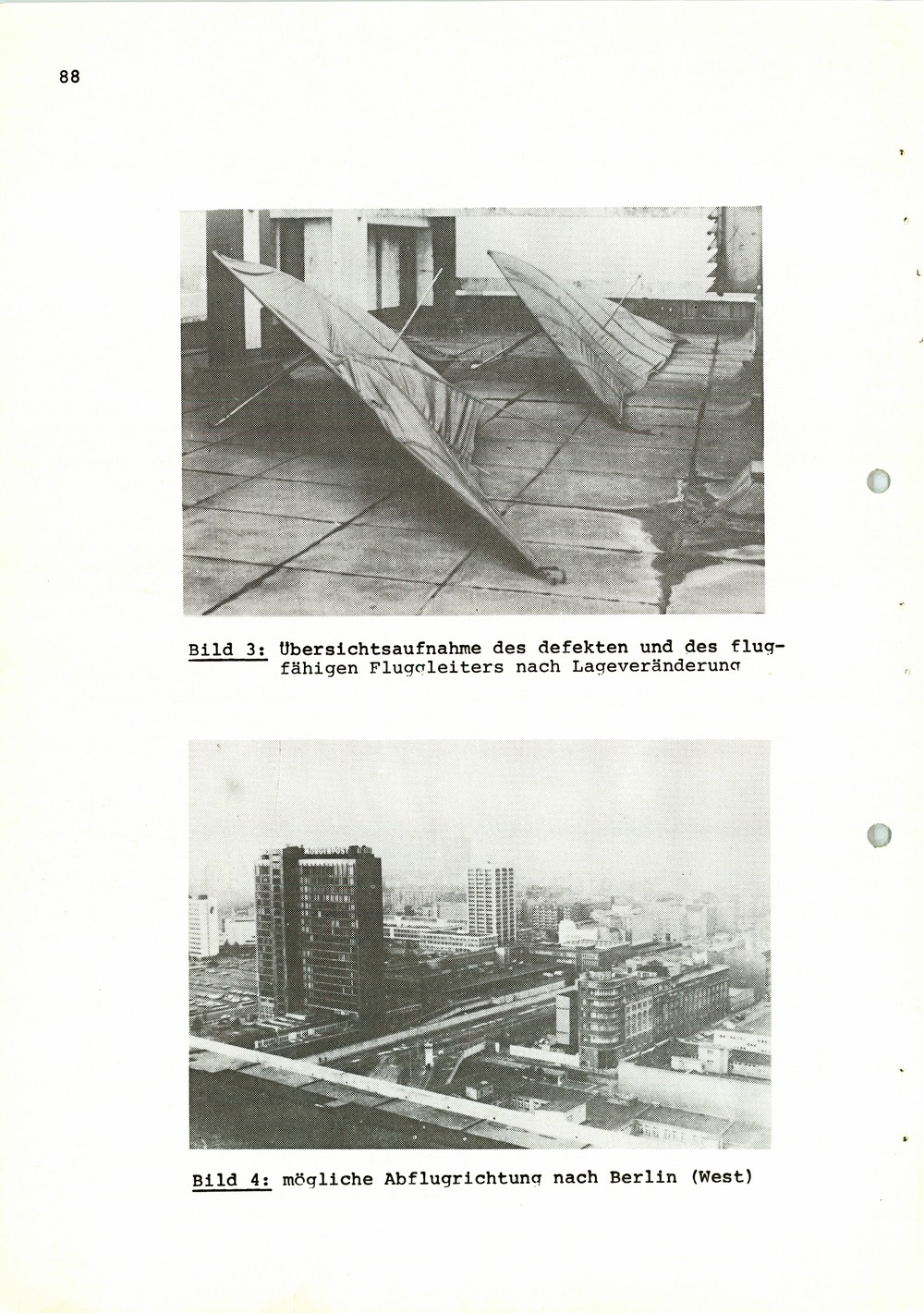 88

Bild 3: Übersichtsaufnahme des defekten und des flugfähigen Fluggleiters nach Lageveränderung

Bild 4: mögliche Abflugrichtung nach Berlin (West)